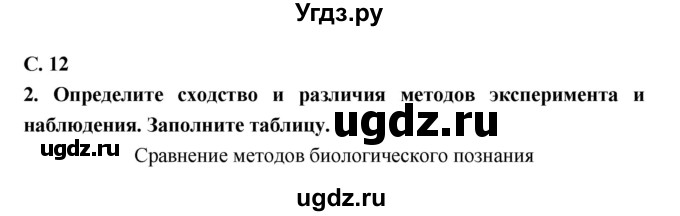 Угдз.ру

С. 12

2. Определите сходство и различия методов эксперимента и наблюдения. Заполните таблицу. ugdz.ru

ugdz.ru Сравнение методов биологического познания

ugdz.ru